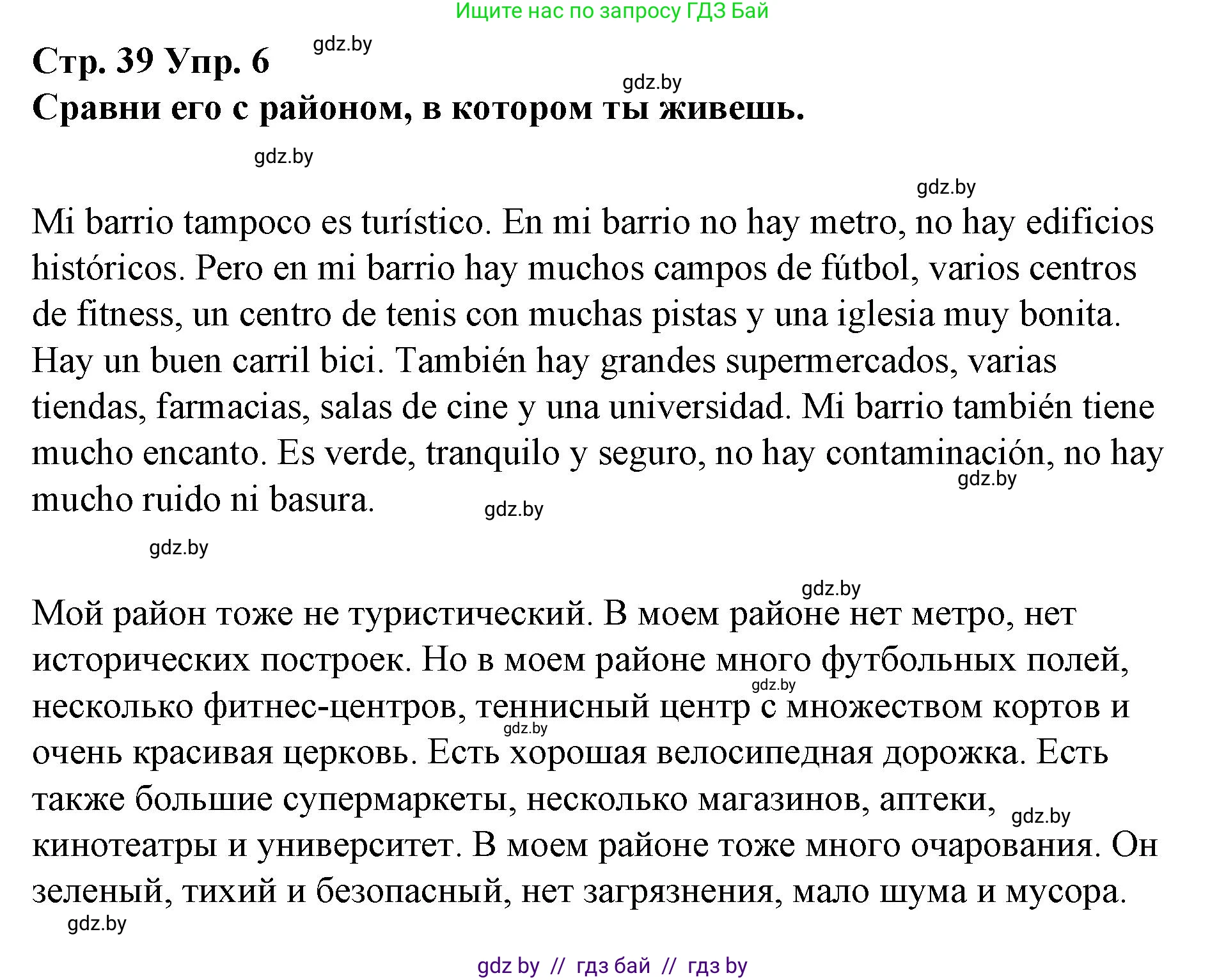 Ищите нас по запросу ГДЗ Бай

Стр. 39 Упр. 6
gdz.by
gdz.by
Сравни его с районом, в котором ты живешь.

gdz.by

gdz.by

Mi barrio tampoco es turístico. En mi barrio no hay metro, no hay edificios históricos. Pero en mi barrio hay muchos campos de fútbol, varios centros de fitness, un centro de tenis con muchas pistas y una iglesia muy bonita. Hay un buen carril bici. También hay grandes supermercados, varias tiendas, farmacias, salas de cine y una universidad. Mi barrio también tiene mucho encanto. Es verde, tranquilo y seguro, no hay contaminación, no hay mucho ruido ni basura.
gdz.by
gdz.by

gdz.by

gdz.by

Мой район тоже не туристический. В моем районе нет метро, нет исторических построек. Но в моем районе много футбольных полей, несколько фитнес-центров, теннисный центр с множеством кортов и очень красивая церковь. Есть хорошая велосипедная дорожка. Есть также большие супермаркеты, несколько магазинов, аптеки, кинотеатры и университет. В моем районе тоже много очарования. Он зеленый, тихий и безопасный, нет загрязнения, мало шума и мусора.
gdz.by
gdz.by
gdz.by
gdz.by

gdz by // гдз бай // гдз by